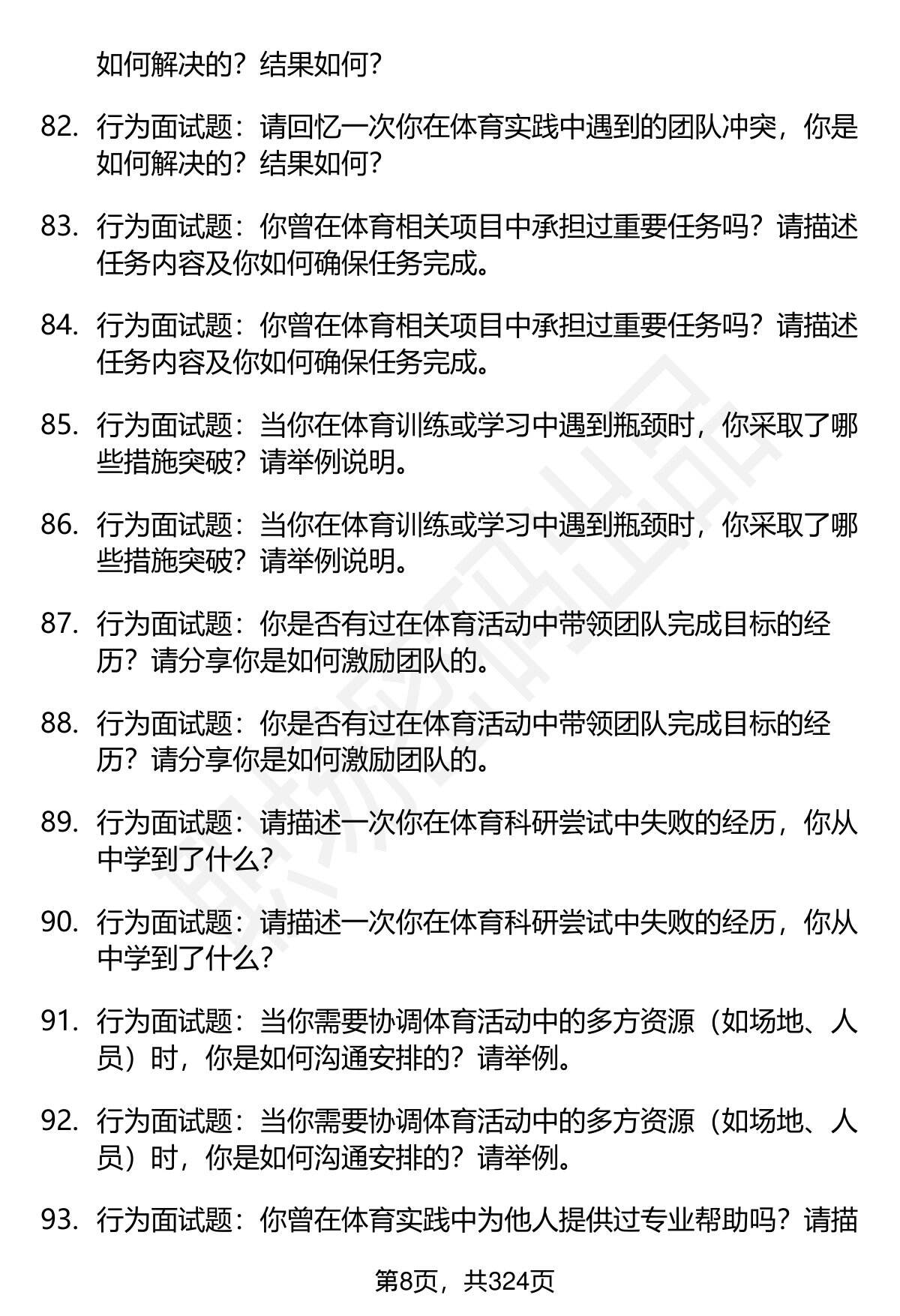 如何解决的？结果如何？

82. 行为面试题：请回忆一次你在体育实践中遇到的团队冲突，你是如何解决的？结果如何？

83. 行为面试题：你曾在体育相关项目中承担过重要任务吗？请描述任务内容及你如何确保任务完成。

84. 行为面试题：你曾在体育相关项目中承担过重要任务吗？请描述任务内容及你如何确保任务完成。

85. 行为面试题：当你在体育训练或学习中遇到瓶颈时，你采取了哪些措施突破？请举例说明。

86. 行为面试题：当你在体育训练或学习中遇到瓶颈时，你采取了哪些措施突破？请举例说明。

87. 行为面试题：你是否有过在体育活动中带领团队完成目标的经历？请分享你是如何激励团队的。

88. 行为面试题：你是否有过在体育活动中带领团队完成目标的经历？请分享你是如何激励团队的。

89. 行为面试题：请描述一次你在体育科研尝试中失败的经历，你从中学到了什么？

90. 行为面试题：请描述一次你在体育科研尝试中失败的经历，你从中学到了什么？

91. 行为面试题：当你需要协调体育活动中的多方资源（如场地、人员）时，你是如何沟通安排的？请举例。

92. 行为面试题：当你需要协调体育活动中的多方资源（如场地、人员）时，你是如何沟通安排的？请举例。

93. 行为面试题：你曾在体育实践中为他人提供过专业帮助吗？请描

第8页，共324页